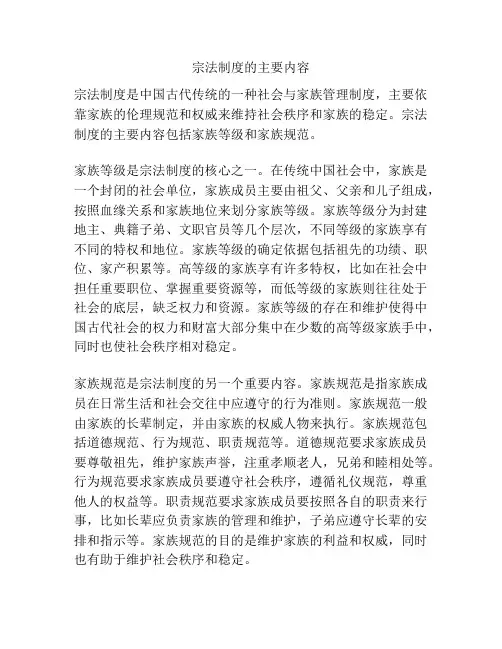 宗法制度的主要内容

宗法制度是中国古代传统的一种社会与家族管理制度，主要依靠家族的伦理规范和权威来维持社会秩序和家族的稳定。宗法制度的主要内容包括家族等级和家族规范。

家族等级是宗法制度的核心之一。在传统中国社会中，家族是一个封闭的社会单位，家族成员主要由祖父、父亲和儿子组成，按照血缘关系和家族地位来划分家族等级。家族等级分为封建地主、典籍子弟、文职官员等几个层次，不同等级的家族享有不同的特权和地位。家族等级的确定依据包括祖先的功绩、职位、家产积累等。高等级的家族享有许多特权，比如在社会中担任重要职位、掌握重要资源等，而低等级的家族则往往处于社会的底层，缺乏权力和资源。家族等级的存在和维护使得中国古代社会的权力和财富大部分集中在少数的高等级家族手中，同时也使社会秩序相对稳定。

家族规范是宗法制度的另一个重要内容。家族规范是指家族成员在日常生活和社会交往中应遵守的行为准则。家族规范一般由家族的长辈制定，并由家族的权威人物来执行。家族规范包括道德规范、行为规范、职责规范等。道德规范要求家族成员要尊敬祖先，维护家族声誉，注重孝顺老人，兄弟和睦相处等。行为规范要求家族成员要遵守社会秩序，遵循礼仪规范，尊重他人的权益等。职责规范要求家族成员要按照各自的职责来行事，比如长辈应负责家族的管理和维护，子弟应遵守长辈的安排和指示等。家族规范的目的是维护家族的利益和权威，同时也有助于维护社会秩序和稳定。